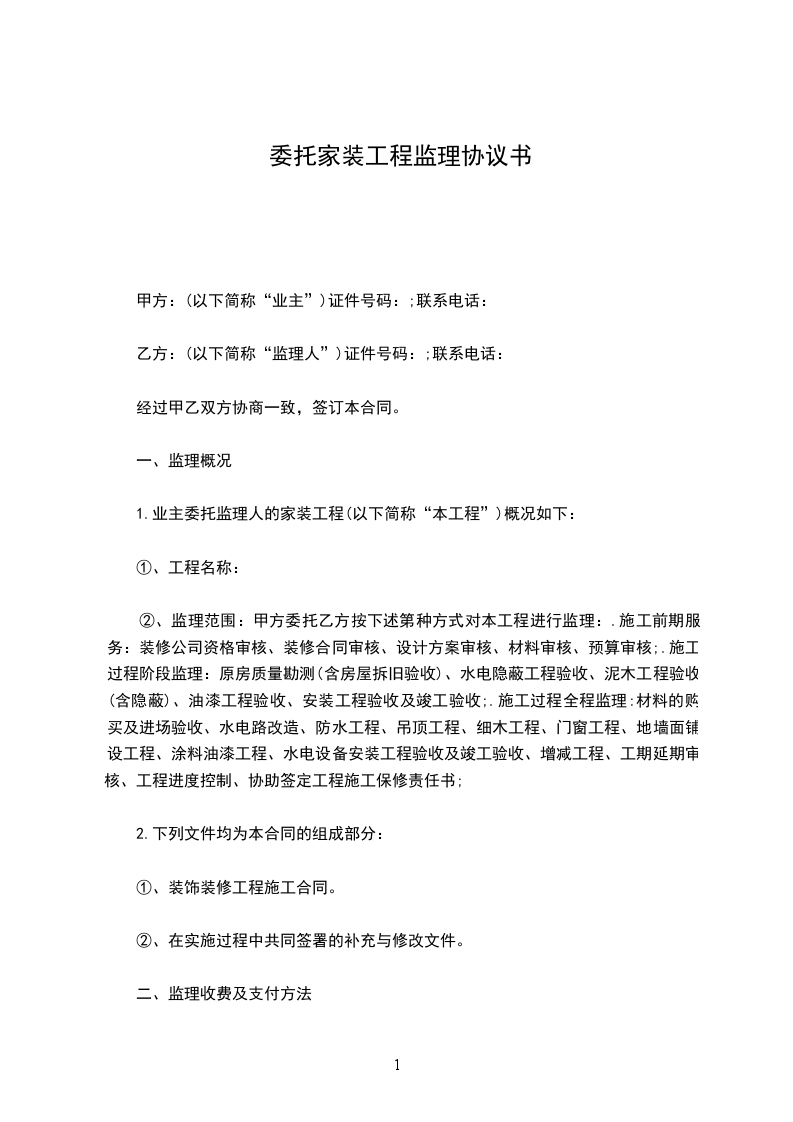 委托家装工程监理协议书

甲方：(以下简称“业主”)证件号码：;联系电话：

乙方：(以下简称“监理人”)证件号码：;联系电话：

经过甲乙双方协商一致，签订本合同。

一、监理概况

1.业主委托监理人的家装工程(以下简称“本工程”)概况如下：

①、工程名称：

②、监理范围：甲方委托乙方按下述第种方式对本工程进行监理：.施工前期服务：装修公司资格审核、装修合同审核、设计方案审核、材料审核、预算审核;.施工过程阶段监理：原房质量勘测(含房屋拆旧验收)、水电隐蔽工程验收、泥木工程验收(含隐蔽)、油漆工程验收、安装工程验收及竣工验收;.施工过程全程监理:材料的购买及进场验收、水电路改造、防水工程、吊顶工程、细木工程、门窗工程、地墙面铺设工程、涂料油漆工程、水电设备安装工程验收及竣工验收、增减工程、工期延期审核、工程进度控制、协助签定工程施工保修责任书;

2.下列文件均为本合同的组成部分：

①、装饰装修工程施工合同。

②、在实施过程中共同签署的补充与修改文件。

二、监理收费及支付方法

1